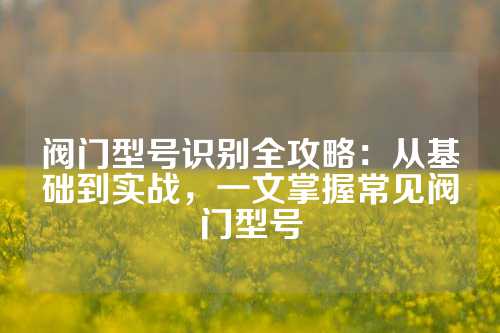 阀门型号识别全攻略：从基础到实战，一文掌握常见阀门型号